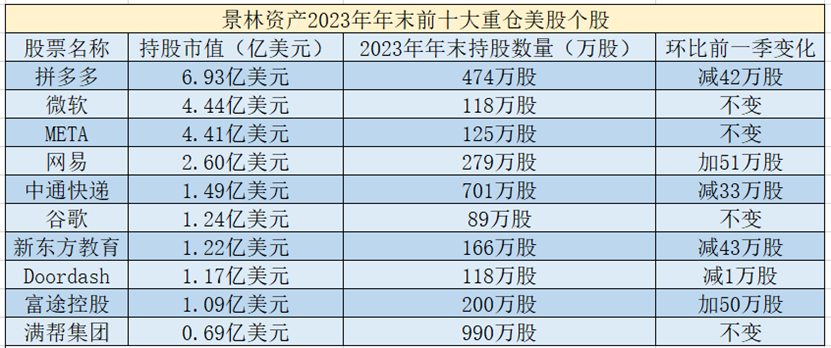 景林资产2023年年末前十大重仓美股个股

| 股票名称 | 持股市值（亿美元） | 2023年年末持股数量（万股） | 环比前一季变化 |
|---|---|---|---|
| 拼多多 | 6.93亿美元 | 474万股 | 减42万股 |
| 微软 | 4.44亿美元 | 118万股 | 不变 |
| META | 4.41亿美元 | 125万股 | 不变 |
| 网易 | 2.60亿美元 | 279万股 | 加51万股 |
| 中通快递 | 1.49亿美元 | 701万股 | 减33万股 |
| 谷歌 | 1.24亿美元 | 89万股 | 不变 |
| 新东方教育 | 1.22亿美元 | 166万股 | 减43万股 |
| Doordash | 1.17亿美元 | 118万股 | 减1万股 |
| 富途控股 | 1.09亿美元 | 200万股 | 加50万股 |
| 满帮集团 | 0.69亿美元 | 990万股 | 不变 |